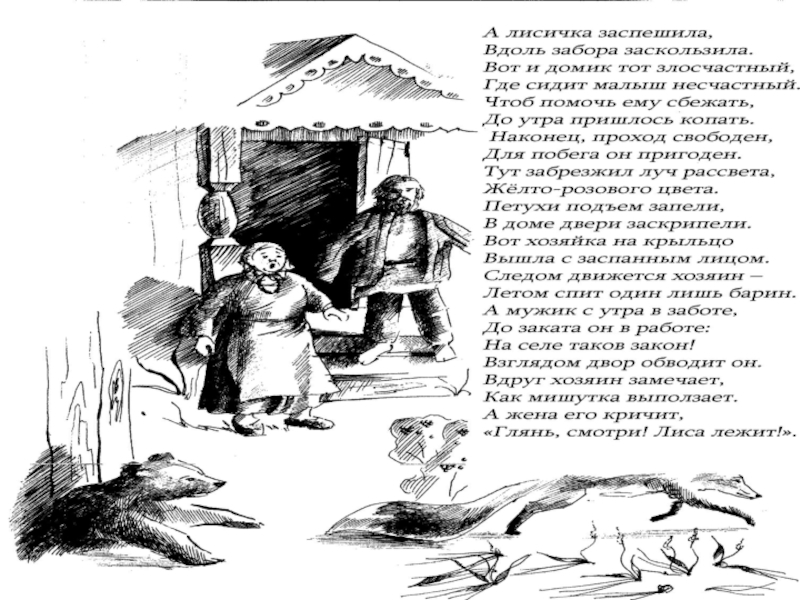 А лисичка заспешила,
Вдоль забора заскользила.
Вот и домик тот злосчастный,
Где сидит малыш несчастный.
Чтоб помочь ему сбежать,
До утра пришлось копать.
Наконец, проход свободен,
Для побега он пригоден.
Тут забрезжил луч рассвета,
Жёлто-розового цвета.
Петухи подъем запели,
В доме двери заскрипели.
Вот хозяйка на крыльцо
Вышла с заспанным лицом.
Следом движется хозяин –
Летом спит один лишь барин.
А мужик с утра в заботе,
До заката он в работе:
На селе таков закон!
Взглядом двор обводит он.
Вдруг хозяин замечает,
Как мишутка выползает.
А жена его кричит,
«Глянь, смотри! Лиса лежит!».